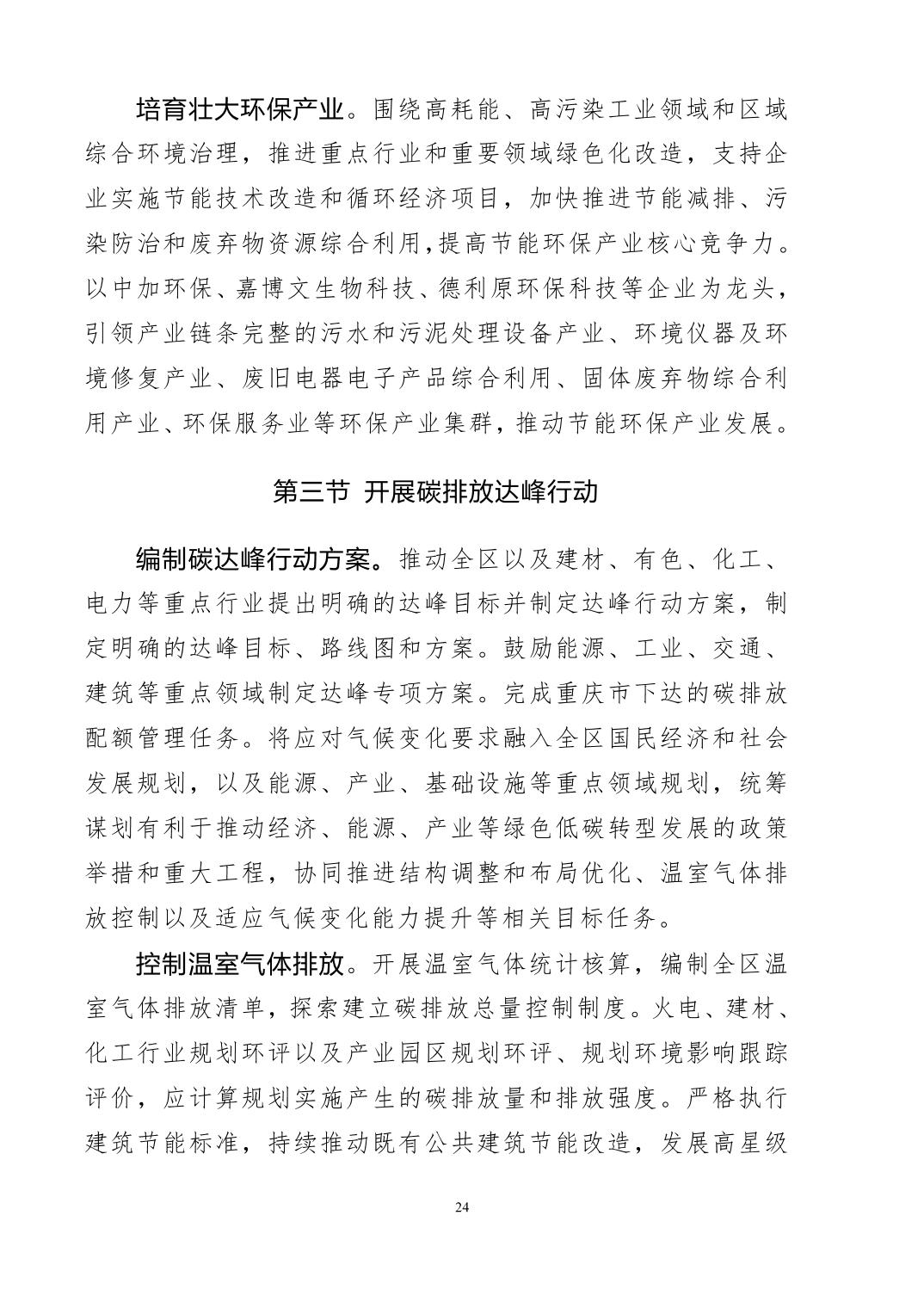 培育壮大环保产业。围绕高耗能、高污染工业领域和区域综合环境治理，推进重点行业和重要领域绿色化改造，支持企业实施节能技术改造和循环经济项目，加快推进节能减排、污染防治和废弃物资源综合利用,提高节能环保产业核心竞争力。以中加环保、嘉博文生物科技、德利原环保科技等企业为龙头，引领产业链条完整的污水和污泥处理设备产业、环境仪器及环境修复产业、废旧电器电子产品综合利用、固体废弃物综合利用产业、环保服务业等环保产业集群，推动节能环保产业发展。

第三节 开展碳排放达峰行动

编制碳达峰行动方案。推动全区以及建材、有色、化工、电力等重点行业提出明确的达峰目标并制定达峰行动方案，制定明确的达峰目标、路线图和方案。鼓励能源、工业、交通、建筑等重点领域制定达峰专项方案。完成重庆市下达的碳排放配额管理任务。将应对气候变化要求融入全区国民经济和社会发展规划，以及能源、产业、基础设施等重点领域规划，统筹谋划有利于推动经济、能源、产业等绿色低碳转型发展的政策举措和重大工程，协同推进结构调整和布局优化、温室气体排放控制以及适应气候变化能力提升等相关目标任务。

控制温室气体排放。开展温室气体统计核算，编制全区温室气体排放清单，探索建立碳排放总量控制制度。火电、建材、化工行业规划环评以及产业园区规划环评、规划环境影响跟踪评价，应计算规划实施产生的碳排放量和排放强度。严格执行建筑节能标准，持续推动既有公共建筑节能改造，发展高星级

24